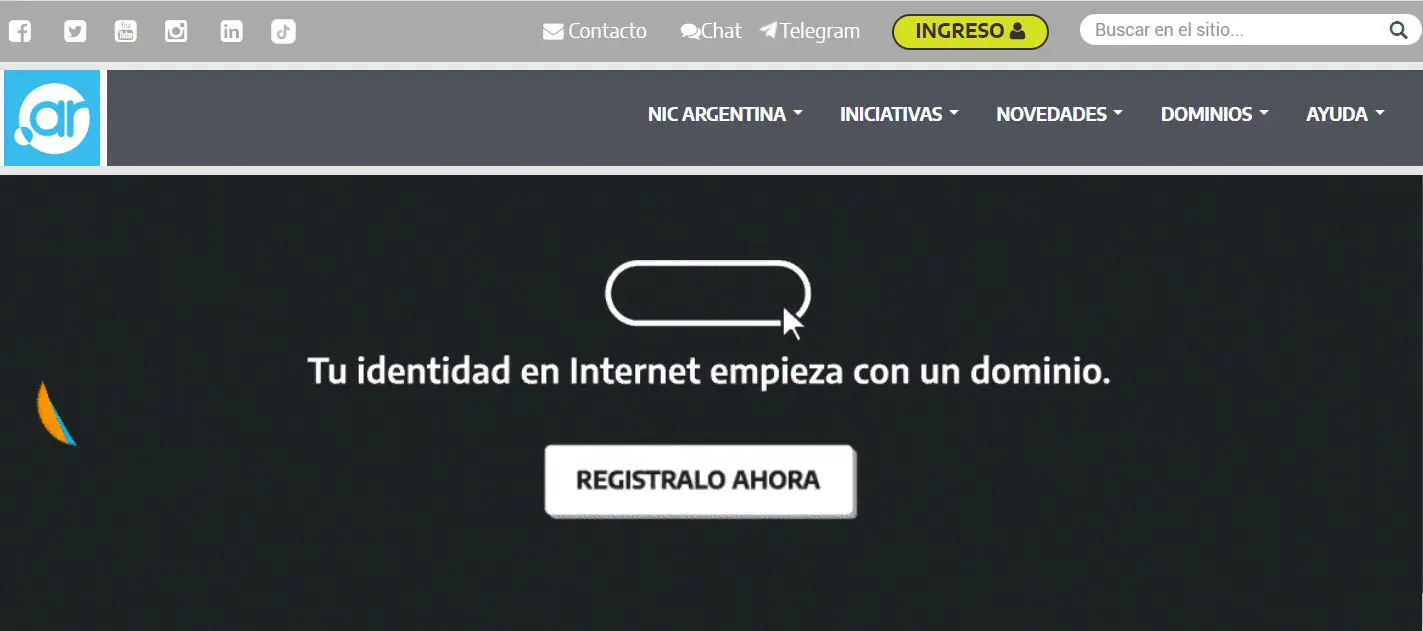 Contacto Chat Telegram INGRESO

Buscar en el sitio...

.ar

NIC ARGENTINA INICIATIVAS NOVEDADES DOMINIOS AYUDA

Tu identidad en Internet empieza con un dominio.

REGISTRALO AHORA